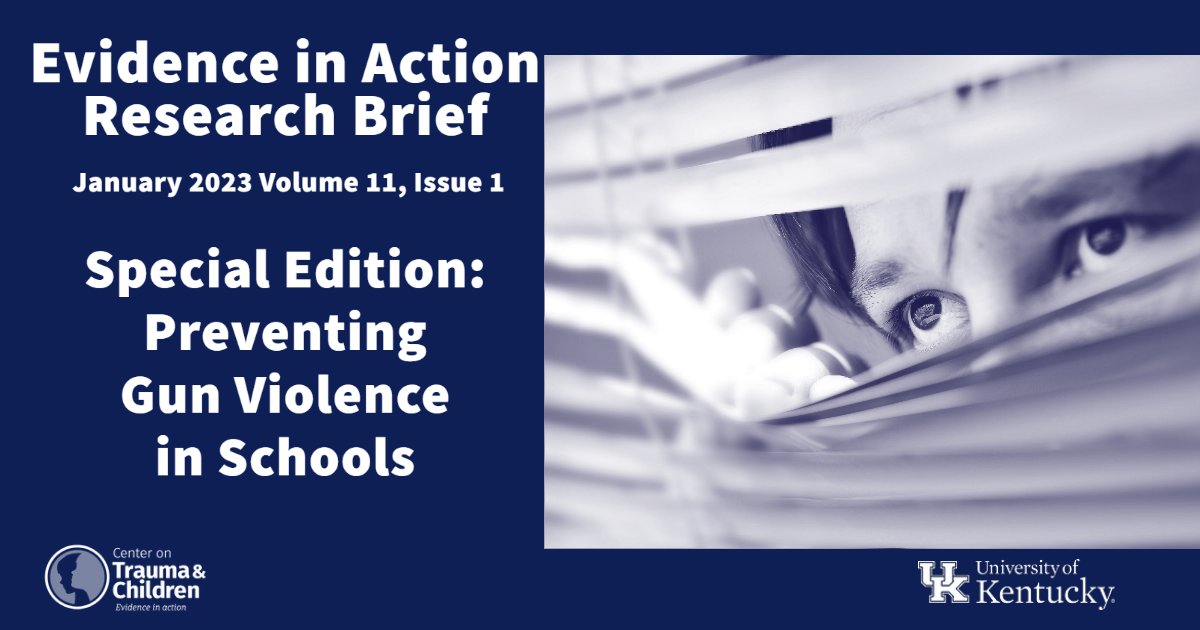 Evidence in Action Research Brief

January 2023 Volume 11, Issue 1

Special Edition: Preventing Gun Violence in Schools

Center on Trauma & Children
Evidence in action

UK University of Kentucky.